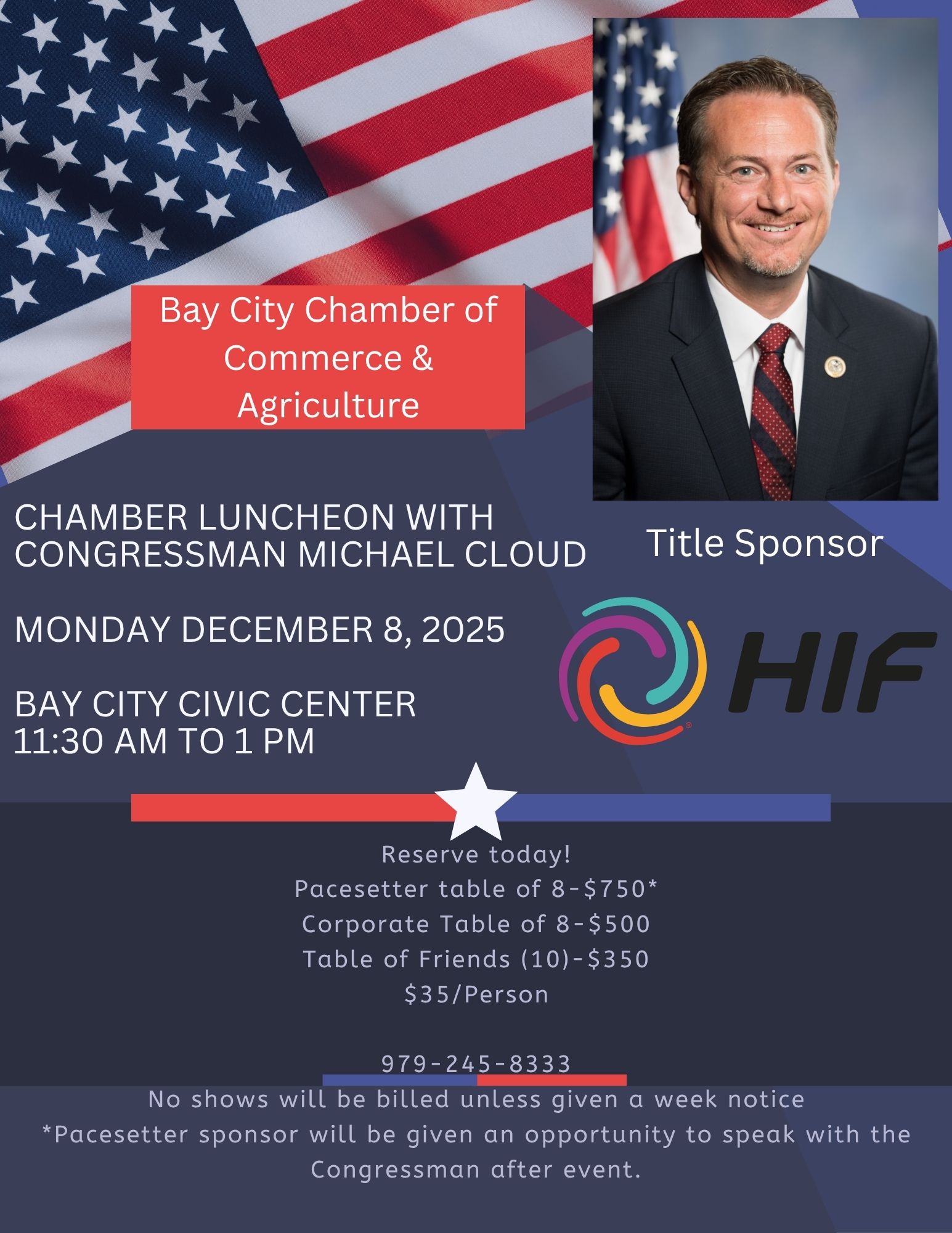 Bay City Chamber of Commerce & Agriculture

CHAMBER LUNCHEON WITH CONGRESSMAN MICHAEL CLOUD

MONDAY DECEMBER 8, 2025

BAY CITY CIVIC CENTER
11:30 AM TO 1 PM

Title Sponsor

HIF

Reserve today!
Pacesetter table of 8-$750*
Corporate Table of 8-$500
Table of Friends (10)-$350
$35/Person

979-245-8333

No shows will be billed unless given a week notice
*Pacesetter sponsor will be given an opportunity to speak with the Congressman after event.